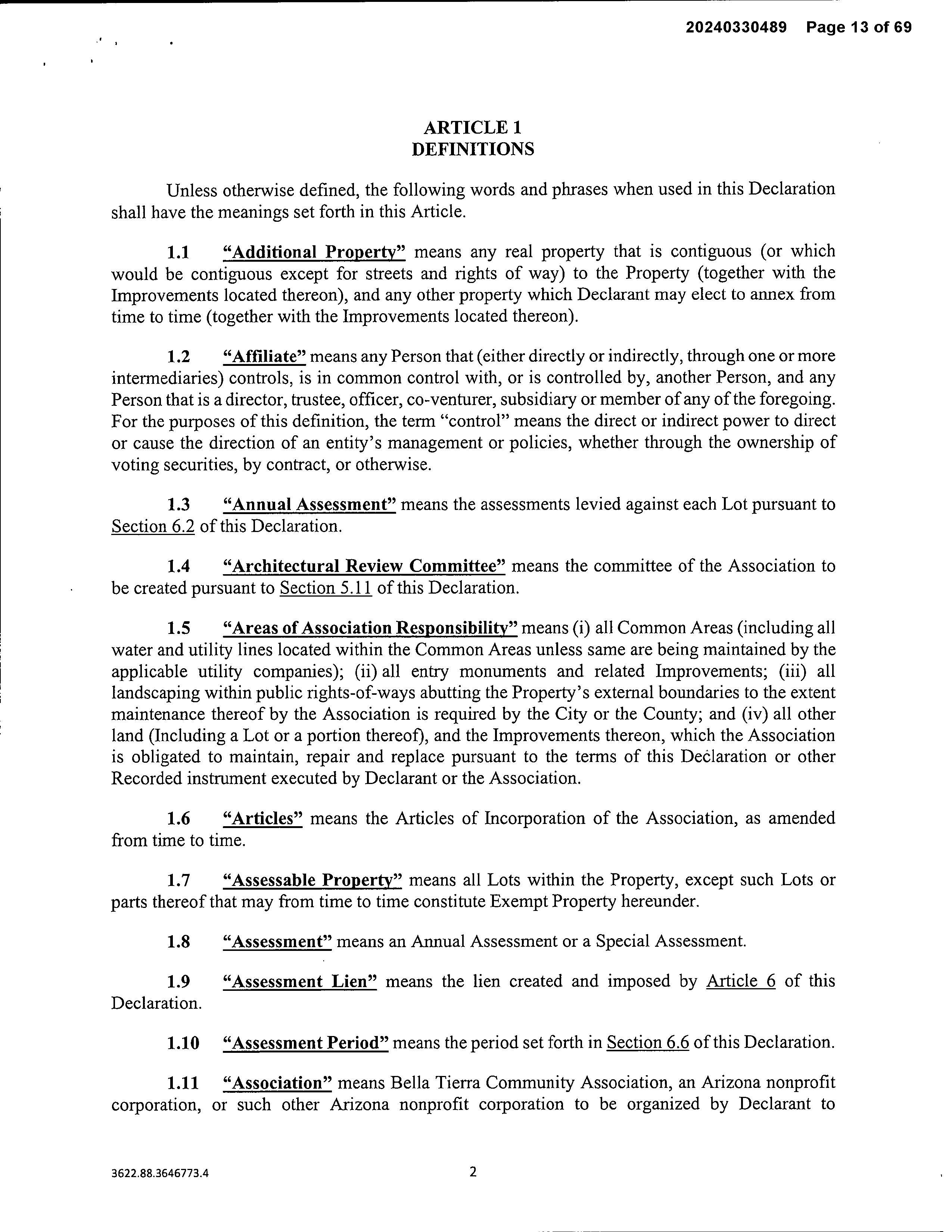 20240330489 Page 13 of 69

ARTICLE 1
DEFINITIONS

Unless otherwise defined, the following words and phrases when used in this Declaration shall have the meanings set forth in this Article.

1.1 "Additional Property" means any real property that is contiguous (or which would be contiguous except for streets and rights of way) to the Property (together with the Improvements located thereon), and any other property which Declarant may elect to annex from time to time (together with the Improvements located thereon).

1.2 "Affiliate" means any Person that (either directly or indirectly, through one or more intermediaries) controls, is in common control with, or is controlled by, another Person, and any Person that is a director, trustee, officer, co-venturer, subsidiary or member of any of the foregoing. For the purposes of this definition, the term "control" means the direct or indirect power to direct or cause the direction of an entity's management or policies, whether through the ownership of voting securities, by contract, or otherwise.

1.3 "Annual Assessment" means the assessments levied against each Lot pursuant to Section 6.2 of this Declaration.

1.4 "Architectural Review Committee" means the committee of the Association to be created pursuant to Section 5.11 of this Declaration.

1.5 "Areas of Association Responsibility" means (i) all Common Areas (including all water and utility lines located within the Common Areas unless same are being maintained by the applicable utility companies); (ii) all entry monuments and related Improvements; (iii) all landscaping within public rights-of-ways abutting the Property's external boundaries to the extent maintenance thereof by the Association is required by the City or the County; and (iv) all other land (Including a Lot or a portion thereof), and the Improvements thereon, which the Association is obligated to maintain, repair and replace pursuant to the terms of this Declaration or other Recorded instrument executed by Declarant or the Association.

1.6 "Articles" means the Articles of Incorporation of the Association, as amended from time to time.

1.7 "Assessable Property" means all Lots within the Property, except such Lots or parts thereof that may from time to time constitute Exempt Property hereunder.

1.8 "Assessment" means an Annual Assessment or a Special Assessment.

1.9 "Assessment Lien" means the lien created and imposed by Article 6 of this Declaration.

1.10 "Assessment Period" means the period set forth in Section 6.6 of this Declaration.

1.11 "Association" means Bella Tierra Community Association, an Arizona nonprofit corporation, or such other Arizona nonprofit corporation to be organized by Declarant to

3622.88.3646773.4 2